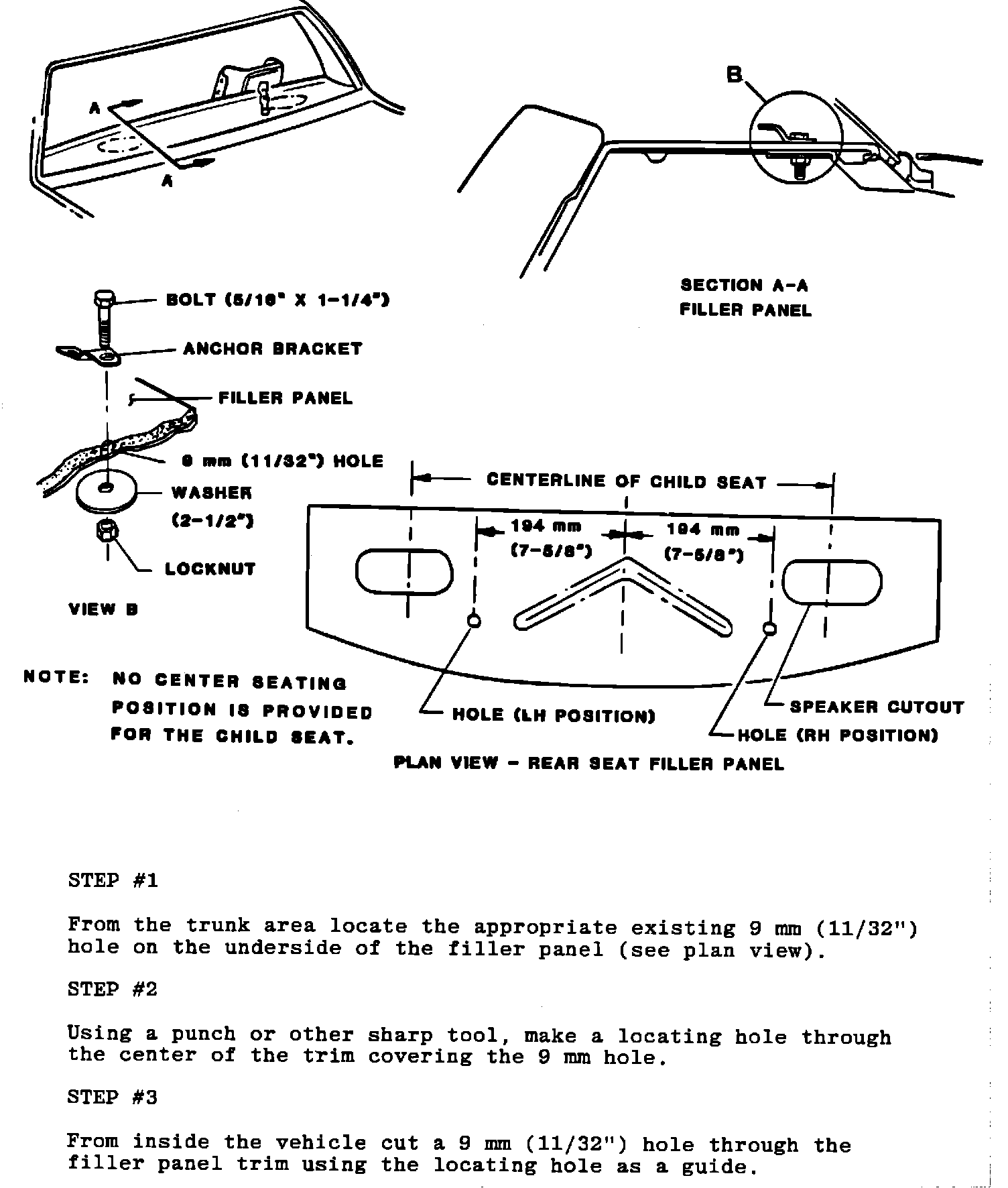 A

A

B

SECTION A-A
FILLER PANEL

BOLT (5/16" X 1-1/4")

ANCHOR BRACKET

FILLER PANEL

9 mm (11/32") HOLE

WASHER (2-1/2")

LOCKNUT

VIEW B

CENTERLINE OF CHILD SEAT

194 mm (7-5/8")

194 mm (7-5/8")

NOTE: NO CENTER SEATING POSITION IS PROVIDED FOR THE CHILD SEAT.

HOLE (LH POSITION)

SPEAKER CUTOUT

HOLE (RH POSITION)

PLAN VIEW - REAR SEAT FILLER PANEL

STEP #1

From the trunk area locate the appropriate existing 9 mm (11/32") hole on the underside of the filler panel (see plan view).

STEP #2

Using a punch or other sharp tool, make a locating hole through the center of the trim covering the 9 mm hole.

STEP #3

From inside the vehicle cut a 9 mm (11/32") hole through the filler panel trim using the locating hole as a guide.